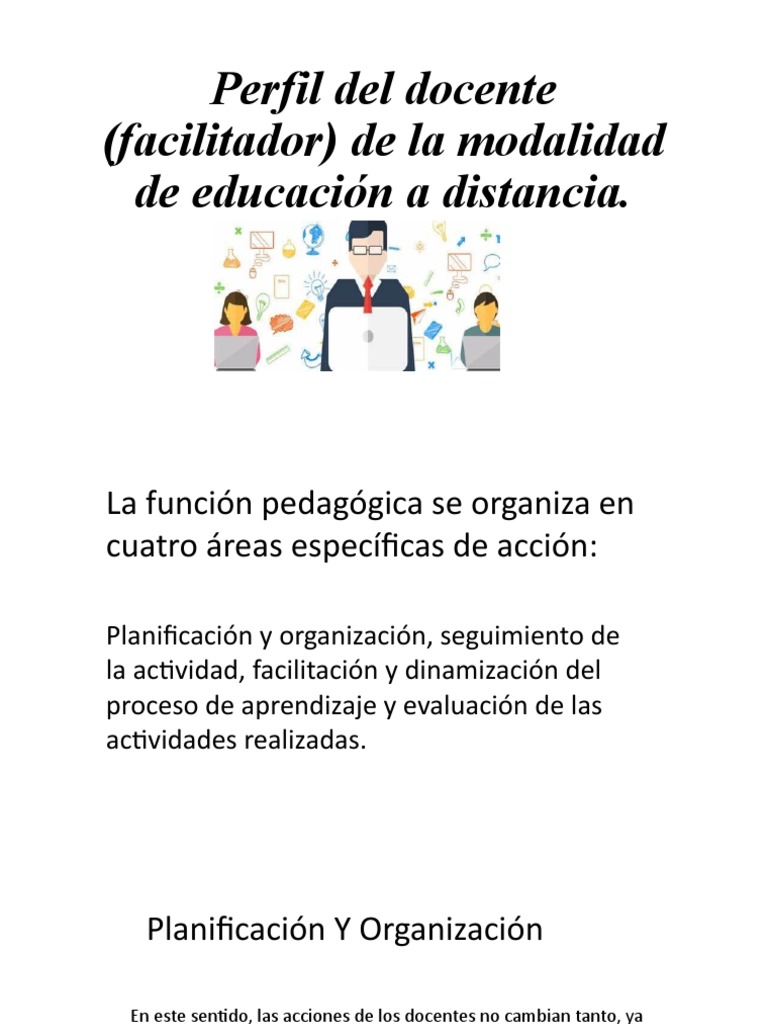 Perfil del docente (facilitador) de la modalidad de educación a distancia.

La función pedagógica se organiza en cuatro áreas específicas de acción:

Planificación y organización, seguimiento de la actividad, facilitación y dinamización del proceso de aprendizaje y evaluación de las actividades realizadas.

Planificación Y Organización

En este sentido, las acciones de los docentes no cambian tanto, ya